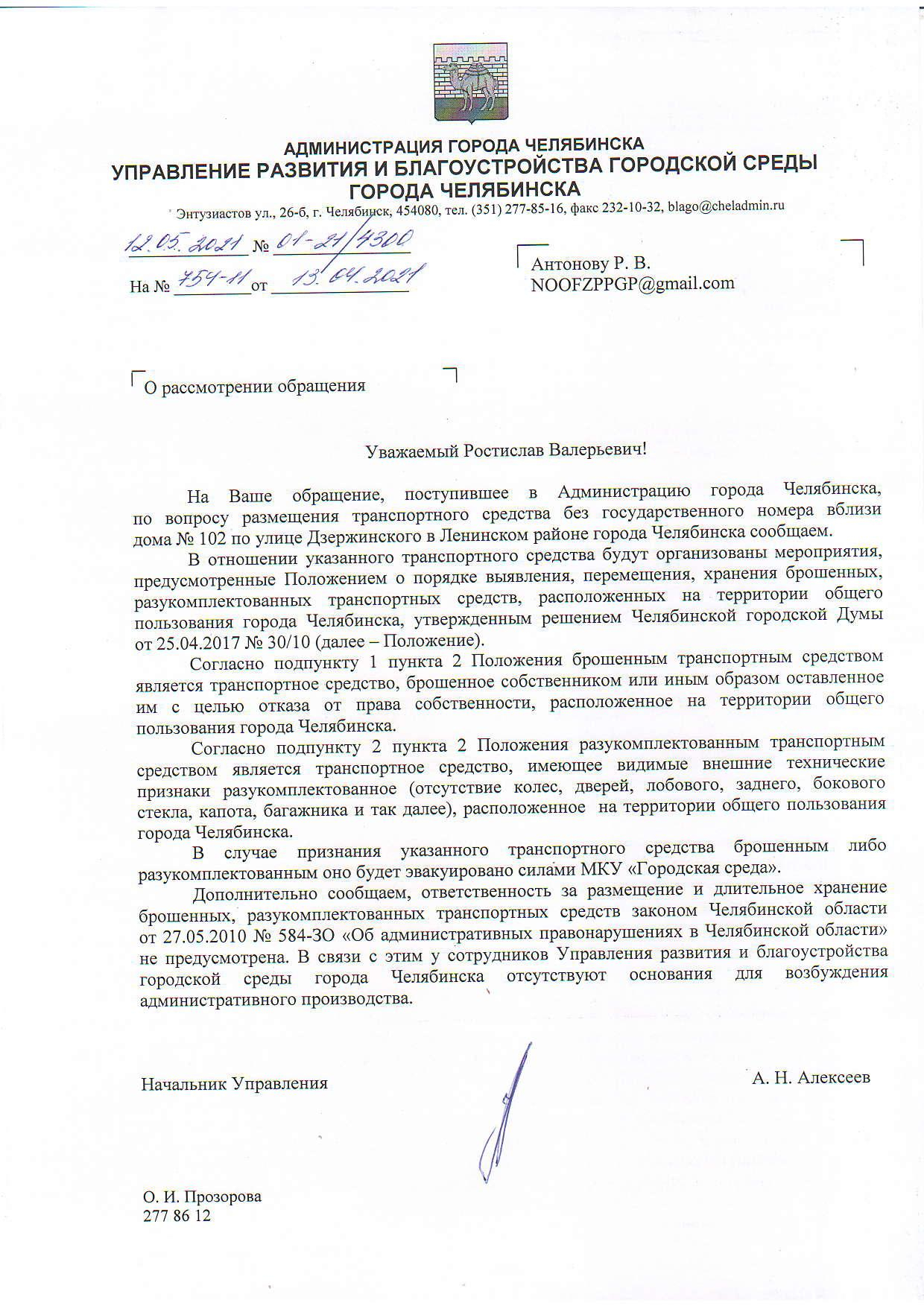 АДМИНИСТРАЦИЯ ГОРОДА ЧЕЛЯБИНСКА
УПРАВЛЕНИЕ РАЗВИТИЯ И БЛАГОУСТРОЙСТВА ГОРОДСКОЙ СРЕДЫ ГОРОДА ЧЕЛЯБИНСКА

Энтузиастов ул., 26-б, г. Челябинск, 454080, тел. (351) 277-85-16, факс 232-10-32, blago@cheladmin.ru

12.05.2021 № 01-21/4300

На № 754-11 от 13.04.2021

Антонову Р. В.
NOOFZPPGP@gmail.com

О рассмотрении обращения

Уважаемый Ростислав Валерьевич!

На Ваше обращение, поступившее в Администрацию города Челябинска, по вопросу размещения транспортного средства без государственного номера вблизи дома № 102 по улице Дзержинского в Ленинском районе города Челябинска сообщаем.

В отношении указанного транспортного средства будут организованы мероприятия, предусмотренные Положением о порядке выявления, перемещения, хранения брошенных, разукомплектованных транспортных средств, расположенных на территории общего пользования города Челябинска, утвержденным решением Челябинской городской Думы от 25.04.2017 № 30/10 (далее – Положение).

Согласно подпункту 1 пункта 2 Положения брошенным транспортным средством является транспортное средство, брошенное собственником или иным образом оставленное им с целью отказа от права собственности, расположенное на территории общего пользования города Челябинска.

Согласно подпункту 2 пункта 2 Положения разукомплектованным транспортным средством является транспортное средство, имеющее видимые внешние технические признаки разукомплектованное (отсутствие колес, дверей, лобового, заднего, бокового стекла, капота, багажника и так далее), расположенное на территории общего пользования города Челябинска.

В случае признания указанного транспортного средства брошенным либо разукомплектованным оно будет эвакуировано силами МКУ «Городская среда».

Дополнительно сообщаем, ответственность за размещение и длительное хранение брошенных, разукомплектованных транспортных средств законом Челябинской области от 27.05.2010 № 584-ЗО «Об административных правонарушениях в Челябинской области» не предусмотрена. В связи с этим у сотрудников Управления развития и благоустройства городской среды города Челябинска отсутствуют основания для возбуждения административного производства.

Начальник Управления А. Н. Алексеев

О. И. Прозорова
277 86 12